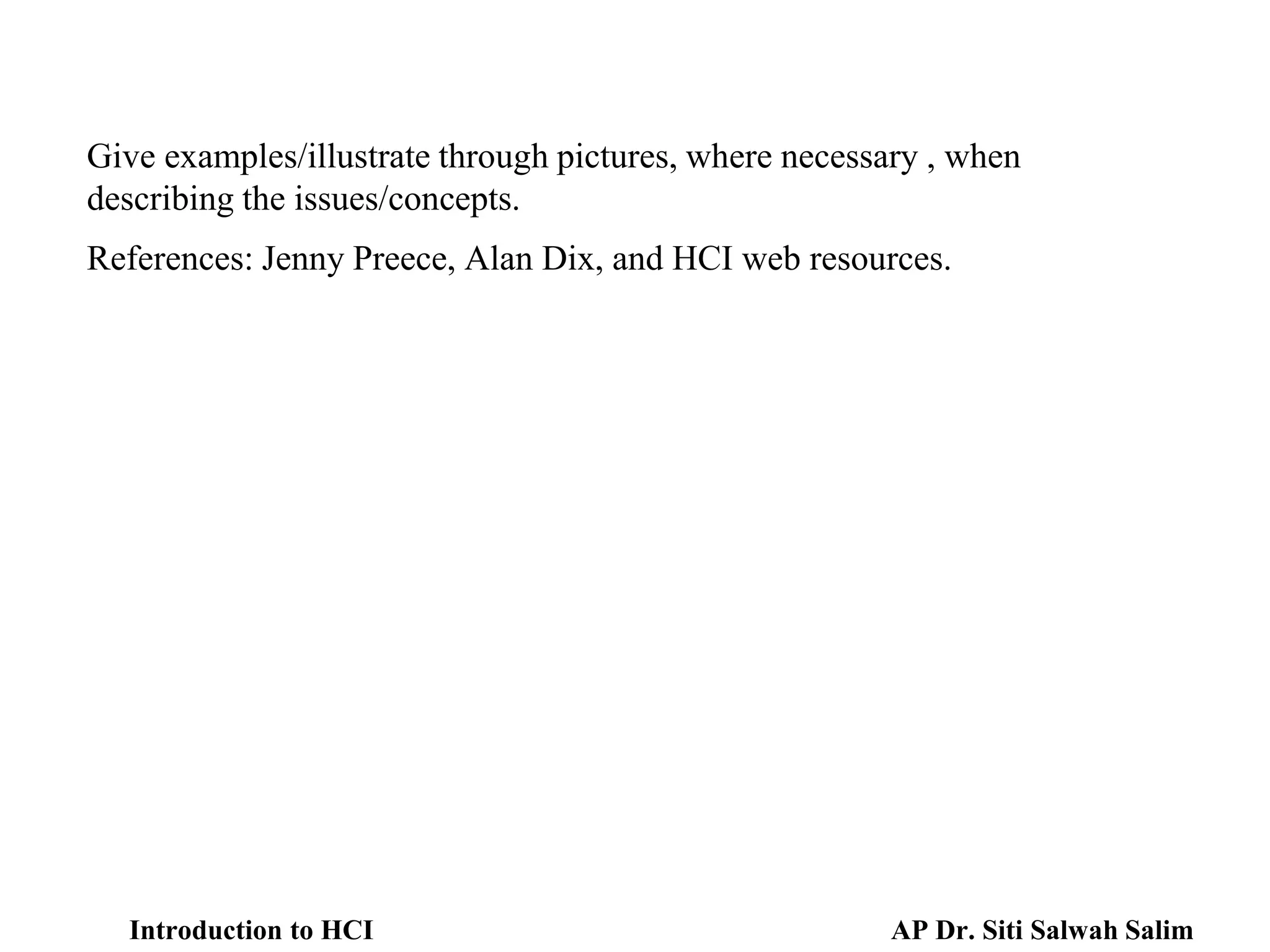 Give examples/illustrate through pictures, where necessary , when describing the issues/concepts.

References: Jenny Preece, Alan Dix, and HCI web resources.

Introduction to HCI

AP Dr. Siti Salwah Salim